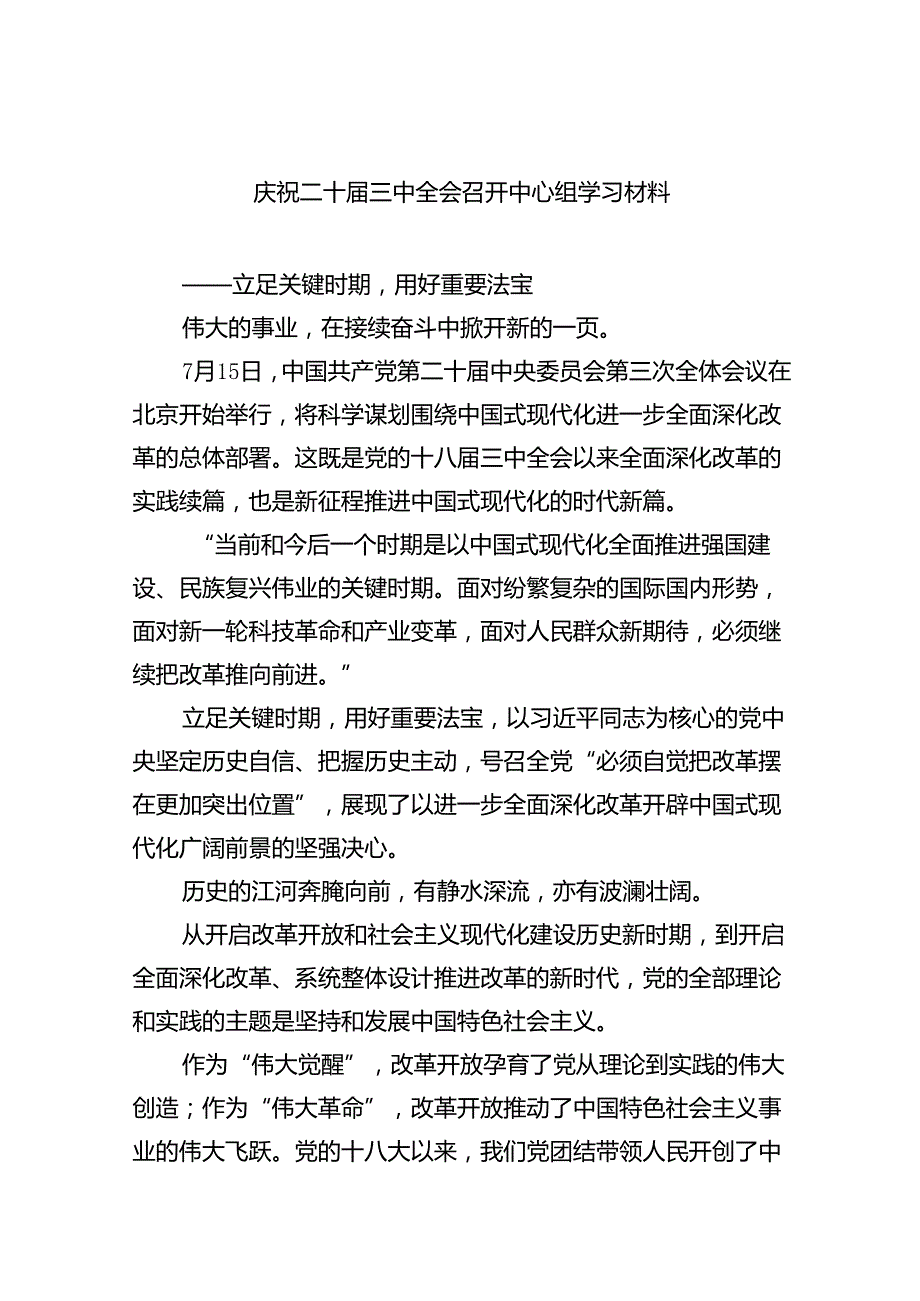 庆祝二十届三中全会召开中心组学习材料

——立足关键时期，用好重要法宝

伟大的事业，在接续奋斗中掀开新的一页。

7月15日，中国共产党第二十届中央委员会第三次全体会议在北京开始举行，将科学谋划围绕中国式现代化进一步全面深化改革的总体部署。这既是党的十八届三中全会以来全面深化改革的实践续篇，也是新征程推进中国式现代化的时代新篇。

“当前和今后一个时期是以中国式现代化全面推进强国建设、民族复兴伟业的关键时期。面对纷繁复杂的国际国内形势，面对新一轮科技革命和产业变革，面对人民群众新期待，必须继续把改革推向前进。”

立足关键时期，用好重要法宝，以习近平同志为核心的党中央坚定历史自信、把握历史主动，号召全党“必须自觉把改革摆在更加突出位置”，展现了以进一步全面深化改革开辟中国式现代化广阔前景的坚强决心。

历史的江河奔腾向前，有静水深流，亦有波澜壮阔。

从开启改革开放和社会主义现代化建设历史新时期，到开启全面深化改革、系统整体设计推进改革的新时代，党的全部理论和实践的主题是坚持和发展中国特色社会主义。

作为“伟大觉醒”，改革开放孕育了党从理论到实践的伟大创造；作为“伟大革命”，改革开放推动了中国特色社会主义事业的伟大飞跃。党的十八大以来，我们党团结带领人民开创了中